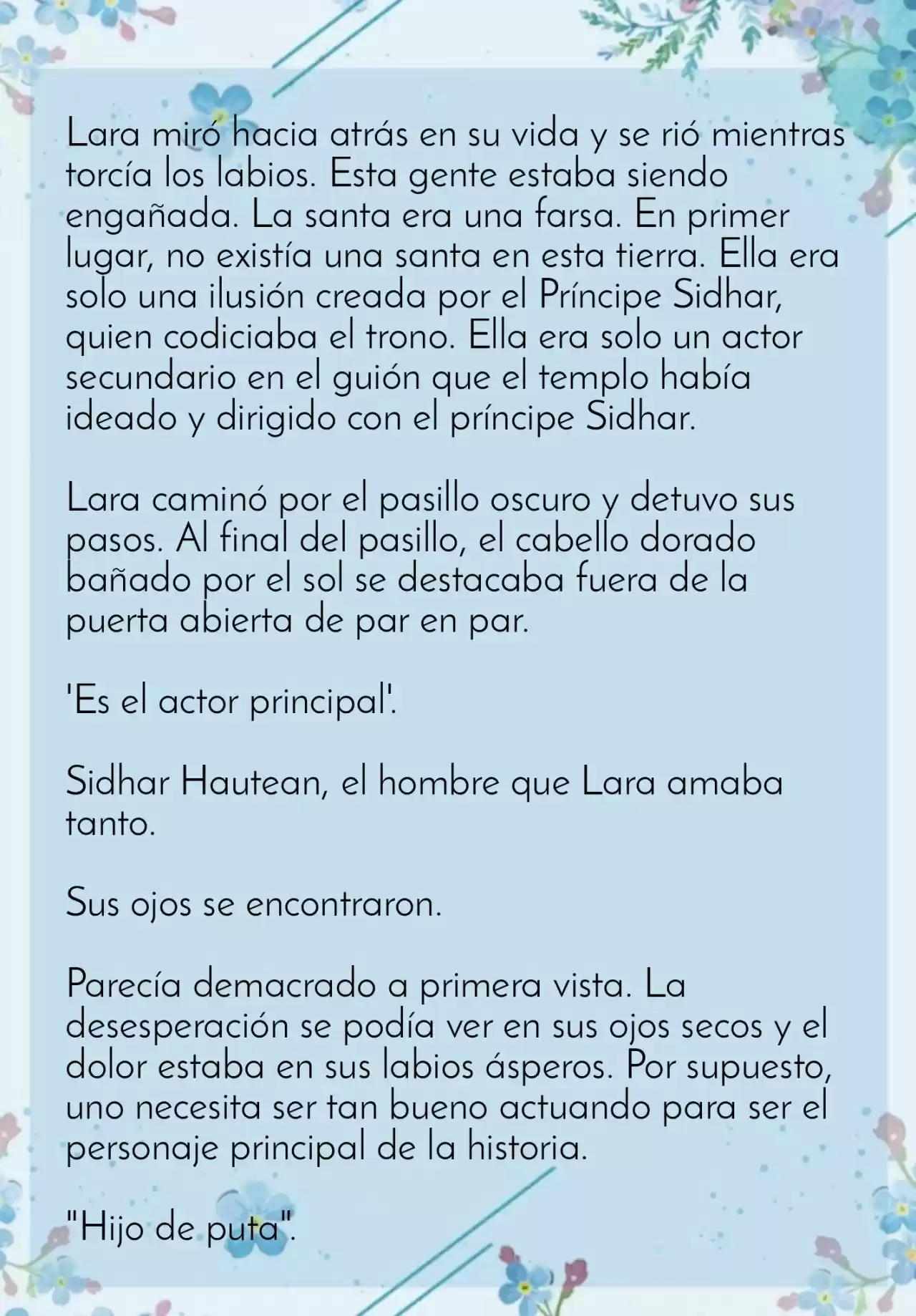 Lara miró hacia atrás en su vida y se rió mientras torcía los labios. Esta gente estaba siendo engañada. La santa era una farsa. En primer lugar, no existía una santa en esta tierra. Ella era solo una ilusión creada por el Príncipe Sidhar, quien codiciaba el trono. Ella era solo un actor secundario en el guión que el templo había ideado y dirigido con el príncipe Sidhar.

Lara caminó por el pasillo oscuro y detuvo sus pasos. Al final del pasillo, el cabello dorado bañado por el sol se destacaba fuera de la puerta abierta de par en par.

'Es el actor principal'.

Sidhar Hautean, el hombre que Lara amaba tanto.

Sus ojos se encontraron.

Parecía demacrado a primera vista. La desesperación se podía ver en sus ojos secos y el dolor estaba en sus labios ásperos. Por supuesto, uno necesita ser tan bueno actuando para ser el personaje principal de la historia.

"Hijo de puta".